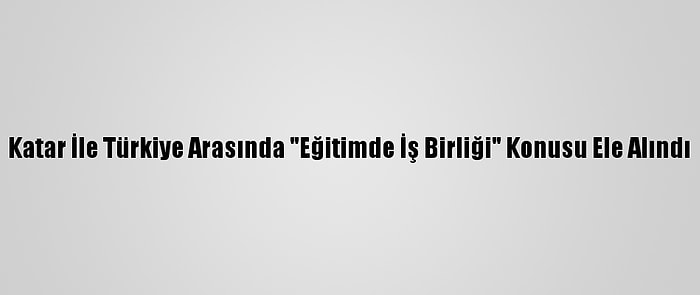 Katar İle Türkiye Arasında "Eğitimde İş Birliği" Konusu Ele Alındı